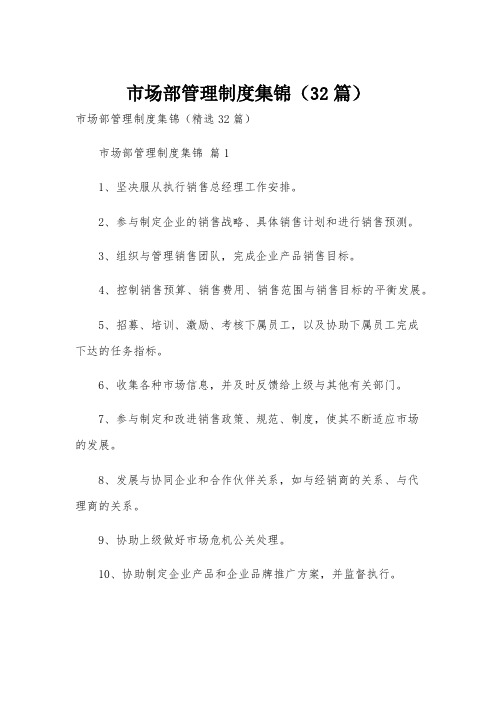 市场部管理制度集锦（32篇）

市场部管理制度集锦（精选32篇）

市场部管理制度集锦 篇1

1、坚决服从执行销售总经理工作安排。

2、参与制定企业的销售战略、具体销售计划和进行销售预测。

3、组织与管理销售团队，完成企业产品销售目标。

4、控制销售预算、销售费用、销售范围与销售目标的平衡发展。

5、招募、培训、激励、考核下属员工，以及协助下属员工完成下达的任务指标。

6、收集各种市场信息，并及时反馈给上级与其他有关部门。

7、参与制定和改进销售政策、规范、制度，使其不断适应市场的发展。

8、发展与协同企业和合作伙伴关系，如与经销商的关系、与代理商的关系。

9、协助上级做好市场危机公关处理。

10、协助制定企业产品和企业品牌推广方案，并监督执行。